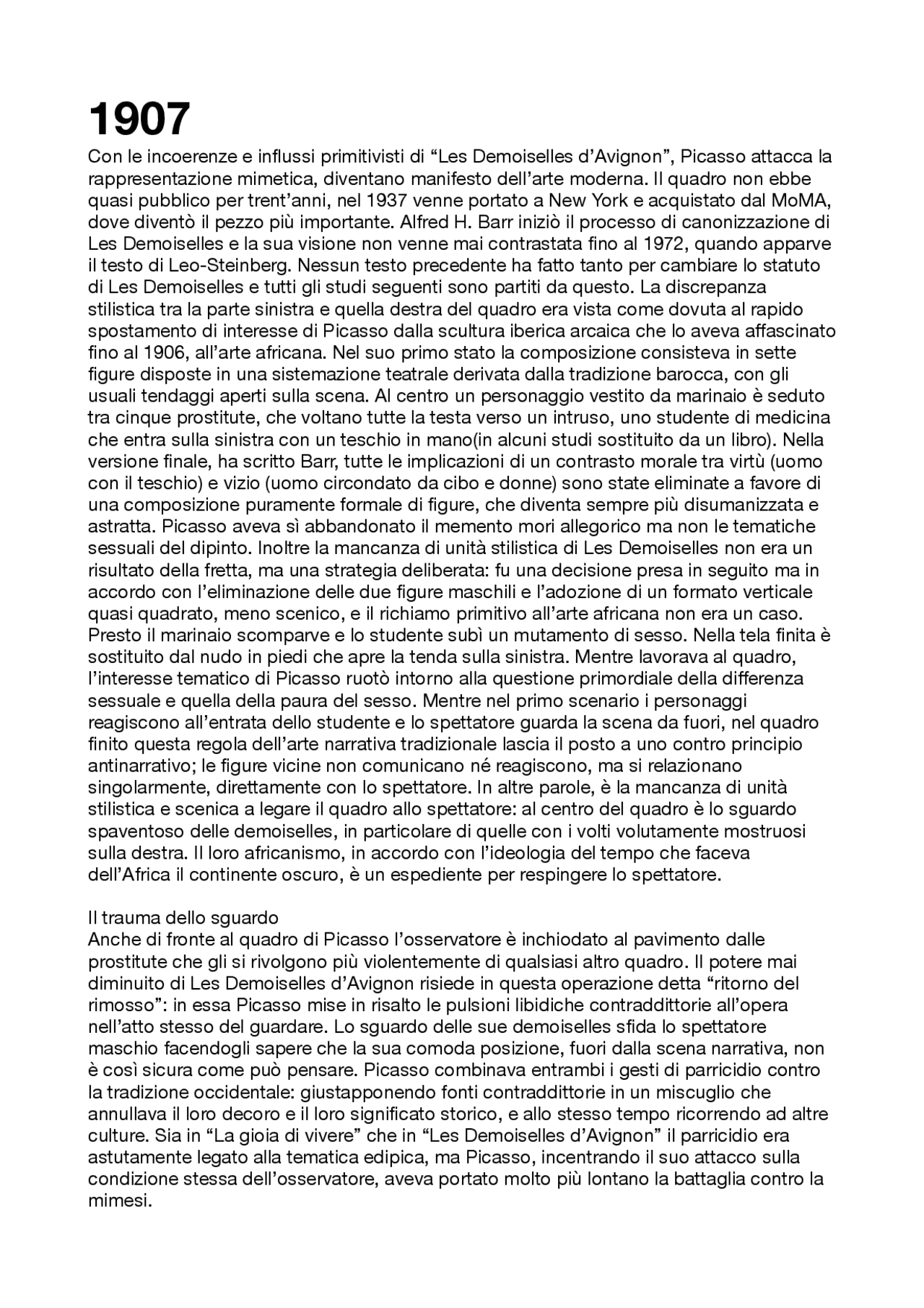 1907

Con le incoerenze e influssi primitivisti di "Les Demoiselles d'Avignon", Picasso attacca la rappresentazione mimetica, diventano manifesto dell'arte moderna. Il quadro non ebbe quasi pubblico per trent'anni, nel 1937 venne portato a New York e acquistato dal MoMA, dove diventò il pezzo più importante. Alfred H. Barr iniziò il processo di canonizzazione di Les Demoiselles e la sua visione non venne mai contrastata fino al 1972, quando apparve il testo di Leo-Steinberg. Nessun testo precedente ha fatto tanto per cambiare lo statuto di Les Demoiselles e tutti gli studi seguenti sono partiti da questo. La discrepanza stilistica tra la parte sinistra e quella destra del quadro era vista come dovuta al rapido spostamento di interesse di Picasso dalla scultura iberica arcaica che lo aveva affascinato fino al 1906, all'arte africana. Nel suo primo stato la composizione consisteva in sette figure disposte in una sistemazione teatrale derivata dalla tradizione barocca, con gli usuali tendaggi aperti sulla scena. Al centro un personaggio vestito da marinaio è seduto tra cinque prostitute, che voltano tutte la testa verso un intruso, uno studente di medicina che entra sulla sinistra con un teschio in mano(in alcuni studi sostituito da un libro). Nella versione finale, ha scritto Barr, tutte le implicazioni di un contrasto morale tra virtù (uomo con il teschio) e vizio (uomo circondato da cibo e donne) sono state eliminate a favore di una composizione puramente formale di figure, che diventa sempre più disumanizzata e astratta. Picasso aveva sì abbandonato il memento mori allegorico ma non le tematiche sessuali del dipinto. Inoltre la mancanza di unità stilistica di Les Demoiselles non era un risultato della fretta, ma una strategia deliberata: fu una decisione presa in seguito ma in accordo con l'eliminazione delle due figure maschili e l'adozione di un formato verticale quasi quadrato, meno scenico, e il richiamo primitivo all'arte africana non era un caso. Presto il marinaio scomparve e lo studente subì un mutamento di sesso. Nella tela finita è sostituito dal nudo in piedi che apre la tenda sulla sinistra. Mentre lavorava al quadro, l'interesse tematico di Picasso ruotò intorno alla questione primordiale della differenza sessuale e quella della paura del sesso. Mentre nel primo scenario i personaggi reagiscono all'entrata dello studente e lo spettatore guarda la scena da fuori, nel quadro finito questa regola dell'arte narrativa tradizionale lascia il posto a uno contro principio antinarrativo; le figure vicine non comunicano né reagiscono, ma si relazionano singolarmente, direttamente con lo spettatore. In altre parole, è la mancanza di unità stilistica e scenica a legare il quadro allo spettatore: al centro del quadro è lo sguardo spaventoso delle demoiselles, in particolare di quelle con i volti volutamente mostruosi sulla destra. Il loro africanismo, in accordo con l'ideologia del tempo che faceva dell'Africa il continente oscuro, è un espediente per respingere lo spettatore.

Il trauma dello sguardo
Anche di fronte al quadro di Picasso l'osservatore è inchiodato al pavimento dalle prostitute che gli si rivolgono più violentemente di qualsiasi altro quadro. Il potere mai diminuito di Les Demoiselles d'Avignon risiede in questa operazione detta "ritorno del rimosso": in essa Picasso mise in risalto le pulsioni libidiche contraddittorie all'opera nell'atto stesso del guardare. Lo sguardo delle sue demoiselles sfida lo spettatore maschio facendogli sapere che la sua comoda posizione, fuori dalla scena narrativa, non è così sicura come può pensare. Picasso combinava entrambi i gesti di parricidio contro la tradizione occidentale: giustapponendo fonti contraddittorie in un miscuglio che annullava il loro decoro e il loro significato storico, e allo stesso tempo ricorrendo ad altre culture. Sia in "La gioia di vivere" che in "Les Demoiselles d'Avignon" il parricidio era astutamente legato alla tematica edipica, ma Picasso, incentrando il suo attacco sulla condizione stessa dell'osservatore, aveva portato molto più lontano la battaglia contro la mimesi.